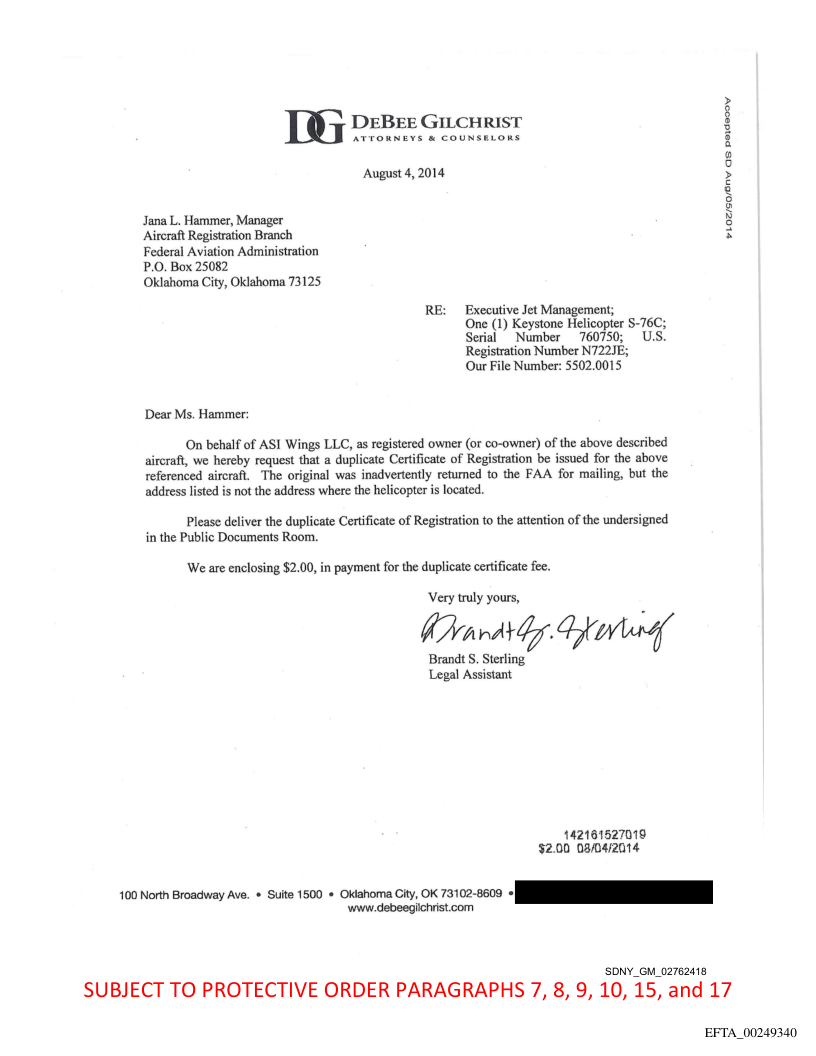 DG DEBEE GILCHRIST
ATTORNEYS & COUNSELORS

Accepted SD Aug/05/2014

August 4, 2014

Jana L. Hammer, Manager
Aircraft Registration Branch
Federal Aviation Administration
P.O. Box 25082
Oklahoma City, Oklahoma 73125

RE: Executive Jet Management;
One (1) Keystone Helicopter S-76C;
Serial Number 760750; U.S.
Registration Number N722JE;
Our File Number: 5502.0015

Dear Ms. Hammer:

On behalf of ASI Wings LLC, as registered owner (or co-owner) of the above described aircraft, we hereby request that a duplicate Certificate of Registration be issued for the above referenced aircraft. The original was inadvertently returned to the FAA for mailing, but the address listed is not the address where the helicopter is located.

Please deliver the duplicate Certificate of Registration to the attention of the undersigned in the Public Documents Room.

We are enclosing $2.00, in payment for the duplicate certificate fee.

Very truly yours,

Brandt S. Sterling

Brandt S. Sterling
Legal Assistant

142161527019
$2.00 08/04/2014

100 North Broadway Ave. • Suite 1500 • Oklahoma City, OK 73102-8609 •
www.debeegilchrist.com

SDNY_GM_02762418

SUBJECT TO PROTECTIVE ORDER PARAGRAPHS 7, 8, 9, 10, 15, and 17

EFTA_00249340